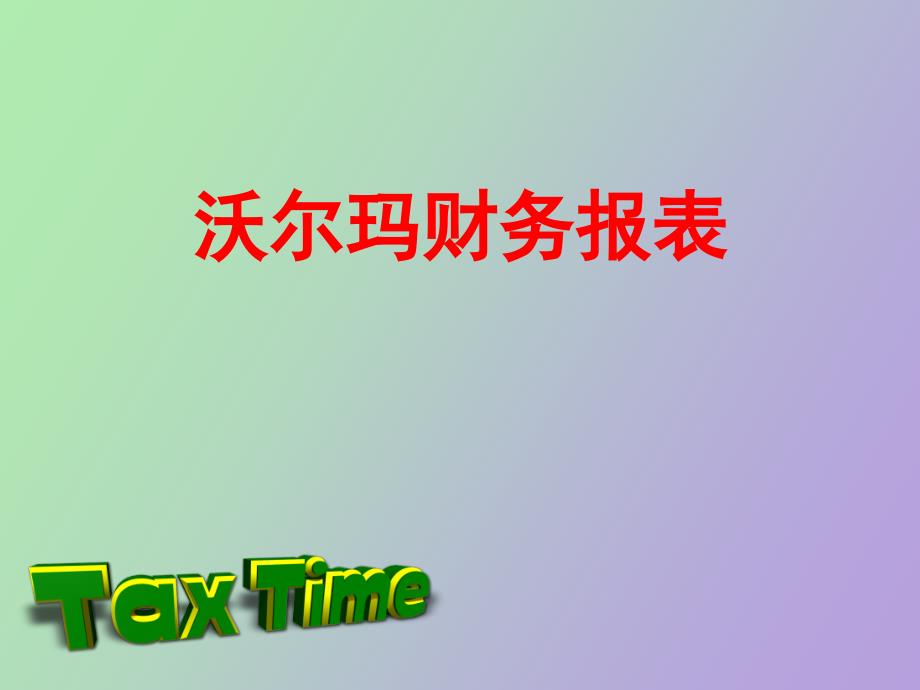 沃尔玛财务报表

Tax Time